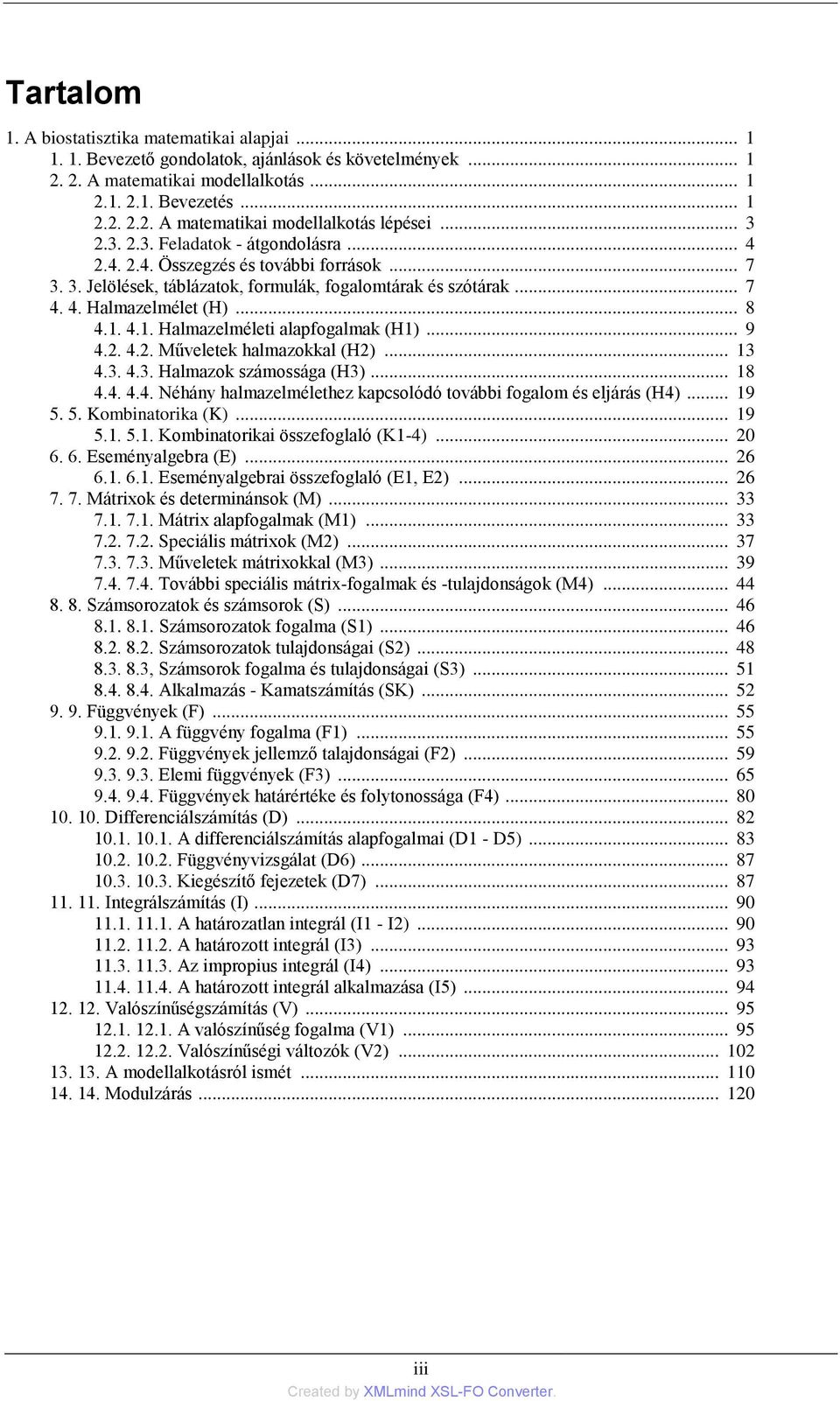 Tartalom

1. A biostatisztika matematikai alapjai ... 1
1. 1. Bevezető gondolatok, ajánlások és követelmények ... 1
2. 2. A matematikai modellalkotás ... 1
2.1. 2.1. Bevezetés ... 1
2.2. 2.2. A matematikai modellalkotás lépései ... 3
2.3. 2.3. Feladatok - átgondolásra ... 4
2.4. 2.4. Összegzés és további források ... 7
3. 3. Jelölések, táblázatok, formulák, fogalomtárak és szótárak ... 7
4. 4. Halmazelmélet (H) ... 8
4.1. 4.1. Halmazelméleti alapfogalmak (H1) ... 9
4.2. 4.2. Műveletek halmazokkal (H2) ... 13
4.3. 4.3. Halmazok számossága (H3) ... 18
4.4. 4.4. Néhány halmazelmélethez kapcsolódó további fogalom és eljárás (H4) ... 19
5. 5. Kombinatorika (K) ... 19
5.1. 5.1. Kombinatorikai összefoglaló (K1-4) ... 20
6. 6. Eseményalgebra (E) ... 26
6.1. 6.1. Eseményalgebrai összefoglaló (E1, E2) ... 26
7. 7. Mátrixok és determinánsok (M) ... 33
7.1. 7.1. Mátrix alapfogalmak (M1) ... 33
7.2. 7.2. Speciális mátrixok (M2) ... 37
7.3. 7.3. Műveletek mátrixokkal (M3) ... 39
7.4. 7.4. További speciális mátrix-fogalmak és -tulajdonságok (M4) ... 44
8. 8. Számsorozatok és számsorok (S) ... 46
8.1. 8.1. Számsorozatok fogalma (S1) ... 46
8.2. 8.2. Számsorozatok tulajdonságai (S2) ... 48
8.3. 8.3, Számsorok fogalma és tulajdonságai (S3) ... 51
8.4. 8.4. Alkalmazás - Kamatszámítás (SK) ... 52
9. 9. Függvények (F) ... 55
9.1. 9.1. A függvény fogalma (F1) ... 55
9.2. 9.2. Függvények jellemző talajdonságai (F2) ... 59
9.3. 9.3. Elemi függvények (F3) ... 65
9.4. 9.4. Függvények határértéke és folytonossága (F4) ... 80
10. 10. Differenciálszámítás (D) ... 82
10.1. 10.1. A differenciálszámítás alapfogalmai (D1 - D5) ... 83
10.2. 10.2. Függvényvizsgálat (D6) ... 87
10.3. 10.3. Kiegészítő fejezetek (D7) ... 87
11. 11. Integrálszámítás (I) ... 90
11.1. 11.1. A határozatlan integrál (I1 - I2) ... 90
11.2. 11.2. A határozott integrál (I3) ... 93
11.3. 11.3. Az impropius integrál (I4) ... 93
11.4. 11.4. A határozott integrál alkalmazása (I5) ... 94
12. 12. Valószínűségszámítás (V) ... 95
12.1. 12.1. A valószínűség fogalma (V1) ... 95
12.2. 12.2. Valószínűségi változók (V2) ... 102
13. 13. A modellalkotásról ismét ... 110
14. 14. Modulzárás ... 120

iii
Created by XMLmind XSL-FO Converter.